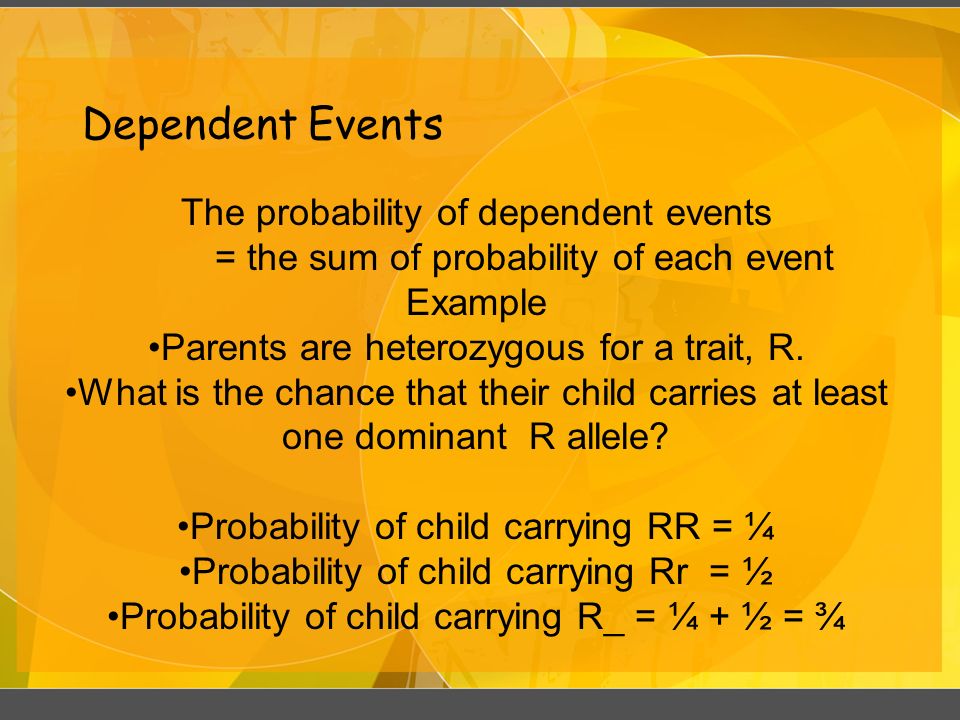 Dependent Events

The probability of dependent events
= the sum of probability of each event
Example
•Parents are heterozygous for a trait, R.
•What is the chance that their child carries at least one dominant R allele?

•Probability of child carrying RR = ¼
•Probability of child carrying Rr = ½
•Probability of child carrying R_ = ¼ + ½ = ¾